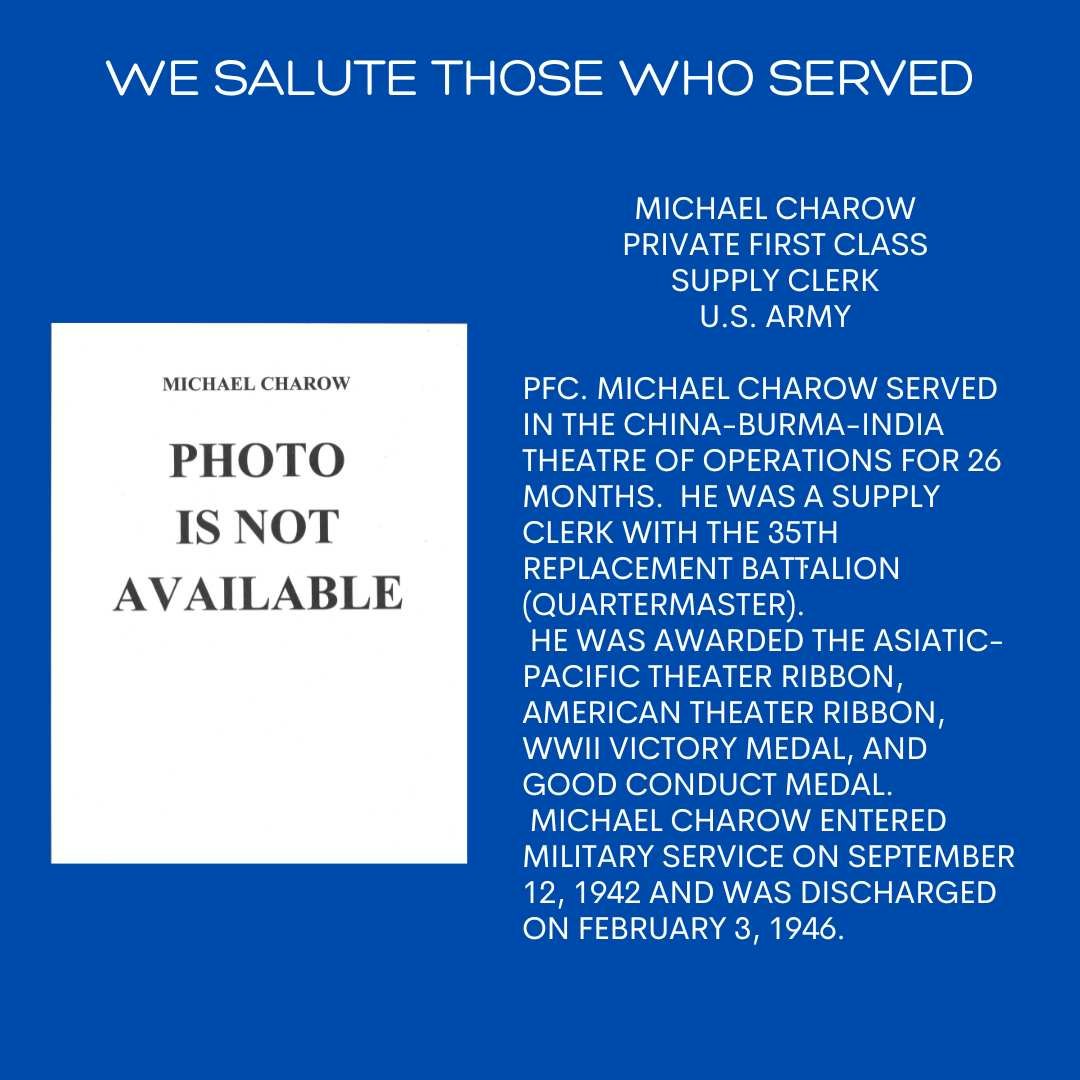 WE SALUTE THOSE WHO SERVED

MICHAEL CHAROW

PHOTO IS NOT AVAILABLE

MICHAEL CHAROW
PRIVATE FIRST CLASS
SUPPLY CLERK
U.S. ARMY

PFC. MICHAEL CHAROW SERVED IN THE CHINA-BURMA-INDIA THEATRE OF OPERATIONS FOR 26 MONTHS. HE WAS A SUPPLY CLERK WITH THE 35TH REPLACEMENT BATTALION (QUARTERMASTER).
HE WAS AWARDED THE ASIATIC-PACIFIC THEATER RIBBON, AMERICAN THEATER RIBBON, WWII VICTORY MEDAL, AND GOOD CONDUCT MEDAL.
MICHAEL CHAROW ENTERED MILITARY SERVICE ON SEPTEMBER 12, 1942 AND WAS DISCHARGED ON FEBRUARY 3, 1946.